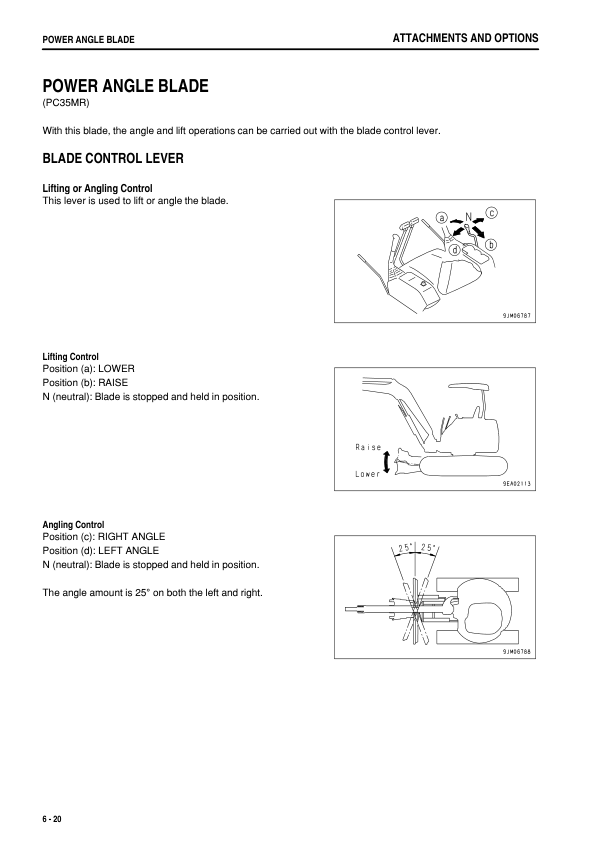 POWER ANGLE BLADE

ATTACHMENTS AND OPTIONS

POWER ANGLE BLADE
(PC35MR)

With this blade, the angle and lift operations can be carried out with the blade control lever.

BLADE CONTROL LEVER

Lifting or Angling Control
This lever is used to lift or angle the blade.

a N c
d b

9JM06787

Lifting Control
Position (a): LOWER
Position (b): RAISE
N (neutral): Blade is stopped and held in position.

Raise
Lower

9EA02113

Angling Control
Position (c): RIGHT ANGLE
Position (d): LEFT ANGLE
N (neutral): Blade is stopped and held in position.

The angle amount is 25° on both the left and right.

25° 25°

9JM06788

6 - 20